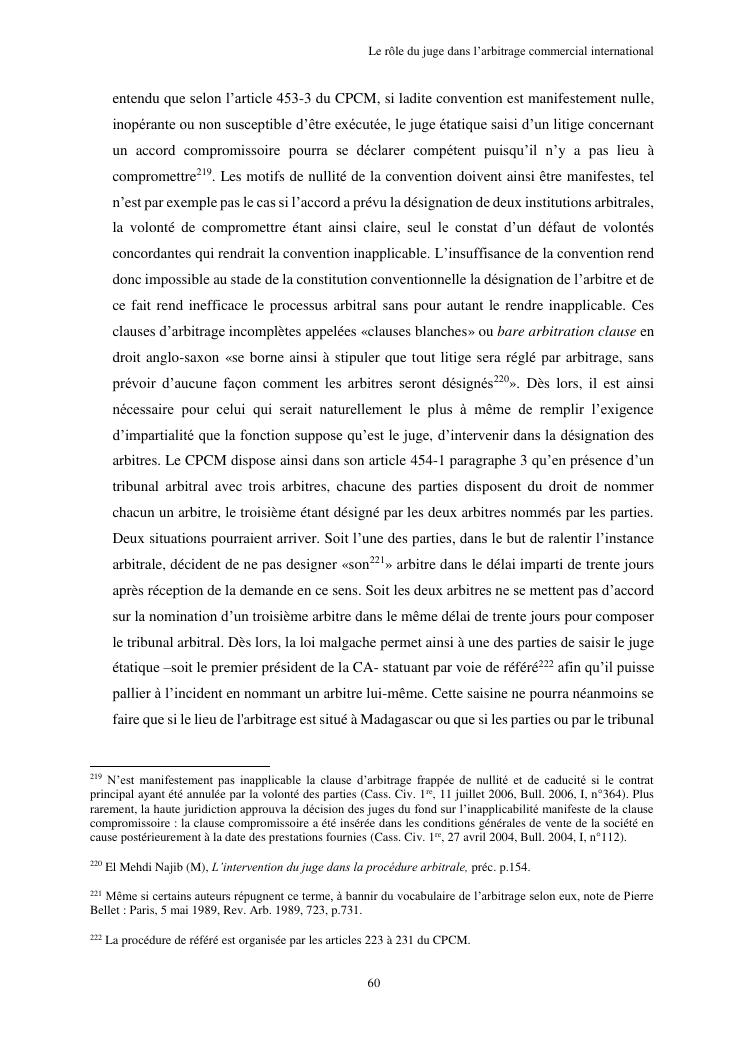 Le rôle du juge dans l'arbitrage commercial international

entendu que selon l'article 453-3 du CPCM, si ladite convention est manifestement nulle, inopérante ou non susceptible d'être exécutée, le juge étatique saisi d'un litige concernant un accord compromissoire pourra se déclarer compétent puisqu'il n'y a pas lieu à compromettre$^{219}$. Les motifs de nullité de la convention doivent ainsi être manifestes, tel n'est par exemple pas le cas si l'accord a prévu la désignation de deux institutions arbitrales, la volonté de compromettre étant ainsi claire, seul le constat d'un défaut de volontés concordantes qui rendrait la convention inapplicable. L'insuffisance de la convention rend donc impossible au stade de la constitution conventionnelle la désignation de l'arbitre et de ce fait rend inefficace le processus arbitral sans pour autant le rendre inapplicable. Ces clauses d'arbitrage incomplètes appelées «clauses blanches» ou bare arbitration clause en droit anglo-saxon «se borne ainsi à stipuler que tout litige sera réglé par arbitrage, sans prévoir d'aucune façon comment les arbitres seront désignés$^{220}$». Dès lors, il est ainsi nécessaire pour celui qui serait naturellement le plus à même de remplir l'exigence d'impartialité que la fonction suppose qu'est le juge, d'intervenir dans la désignation des arbitres. Le CPCM dispose ainsi dans son article 454-1 paragraphe 3 qu'en présence d'un tribunal arbitral avec trois arbitres, chacune des parties disposent du droit de nommer chacun un arbitre, le troisième étant désigné par les deux arbitres nommés par les parties. Deux situations pourraient arriver. Soit l'une des parties, dans le but de ralentir l'instance arbitrale, décident de ne pas designer «son$^{221}$» arbitre dans le délai imparti de trente jours après réception de la demande en ce sens. Soit les deux arbitres ne se mettent pas d'accord sur la nomination d'un troisième arbitre dans le même délai de trente jours pour composer le tribunal arbitral. Dès lors, la loi malgache permet ainsi à une des parties de saisir le juge étatique –soit le premier président de la CA- statuant par voie de référé$^{222}$ afin qu'il puisse pallier à l'incident en nommant un arbitre lui-même. Cette saisine ne pourra néanmoins se faire que si le lieu de l'arbitrage est situé à Madagascar ou que si les parties ou par le tribunal

$^{219}$ N'est manifestement pas inapplicable la clause d'arbitrage frappée de nullité et de caducité si le contrat principal ayant été annulée par la volonté des parties (Cass. Civ. 1$^{re}$, 11 juillet 2006, Bull. 2006, I, n°364). Plus rarement, la haute juridiction approuva la décision des juges du fond sur l'inapplicabilité manifeste de la clause compromissoire : la clause compromissoire a été insérée dans les conditions générales de vente de la société en cause postérieurement à la date des prestations fournies (Cass. Civ. 1$^{re}$, 27 avril 2004, Bull. 2004, I, n°112).

$^{220}$ El Mehdi Najib (M), L'intervention du juge dans la procédure arbitrale, préc. p.154.

$^{221}$ Même si certains auteurs répugnent ce terme, à bannir du vocabulaire de l'arbitrage selon eux, note de Pierre Bellet : Paris, 5 mai 1989, Rev. Arb. 1989, 723, p.731.

$^{222}$ La procédure de référé est organisée par les articles 223 à 231 du CPCM.

60